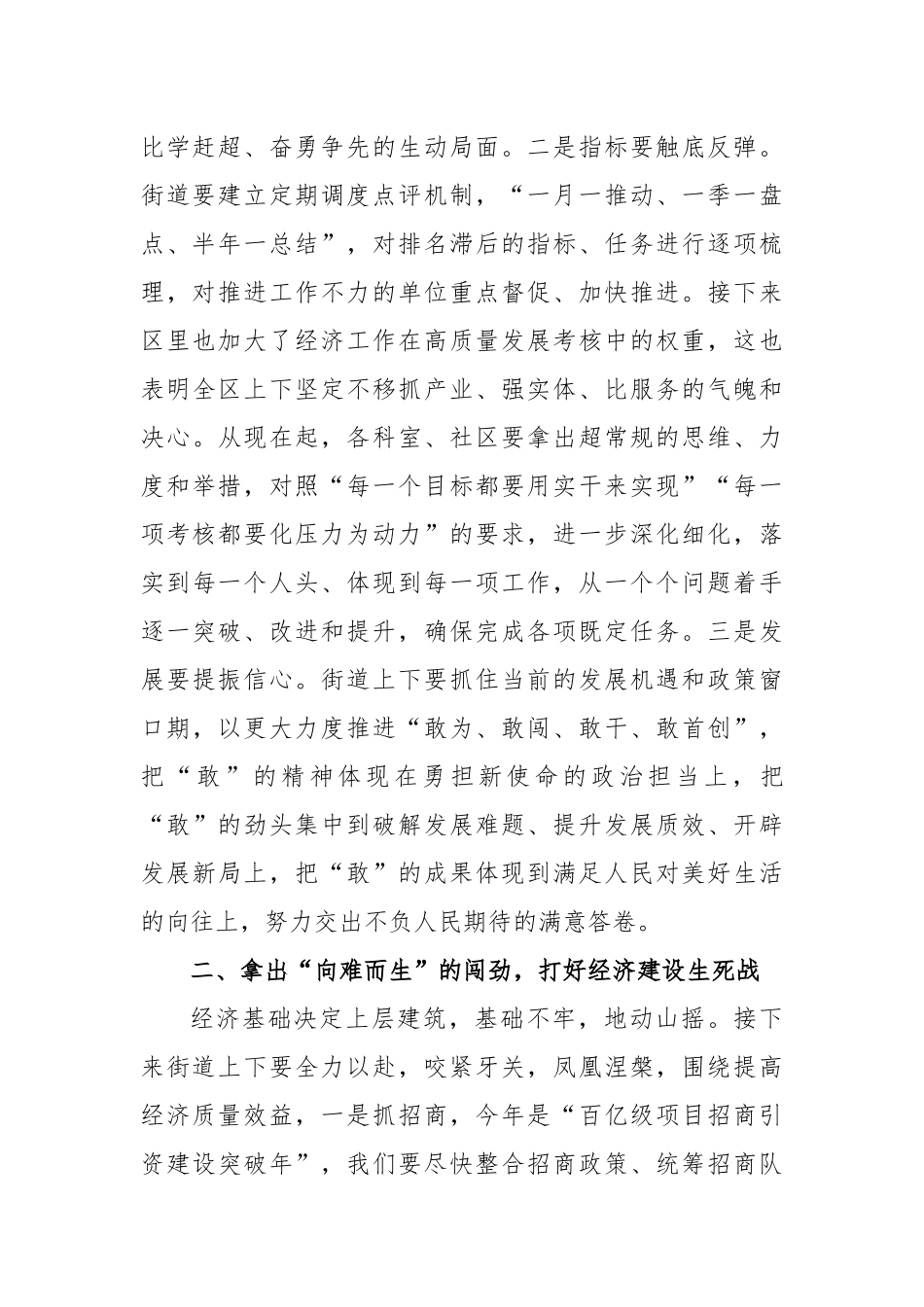 比学赶超、奋勇争先的生动局面。二是指标要触底反弹。街道要建立定期调度点评机制，“一月一推动、一季一盘点、半年一总结”，对排名滞后的指标、任务进行逐项梳理，对推进工作不力的单位重点督促、加快推进。接下来区里也加大了经济工作在高质量发展考核中的权重，这也表明全区上下坚定不移抓产业、强实体、比服务的气魄和决心。从现在起，各科室、社区要拿出超常规的思维、力度和举措，对照“每一个目标都要用实干来实现”“每一项考核都要化压力为动力”的要求，进一步深化细化，落实到每一个人头、体现到每一项工作，从一个个问题着手逐一突破、改进和提升，确保完成各项既定任务。三是发展要提振信心。街道上下要抓住当前的发展机遇和政策窗口期，以更大力度推进“敢为、敢闯、敢干、敢首创”，把“敢”的精神体现在勇担新使命的政治担当上，把“敢”的劲头集中到破解发展难题、提升发展质效、开辟发展新局上，把“敢”的成果体现到满足人民对美好生活的向往上，努力交出不负人民期待的满意答卷。

二、拿出“向难而生”的闯劲，打好经济建设生死战

经济基础决定上层建筑，基础不牢，地动山摇。接下来街道上下要全力以赴，咬紧牙关，凤凰涅槃，围绕提高经济质量效益，一是抓招商，今年是“百亿级项目招商引资建设突破年”，我们要尽快整合招商政策、统筹招商队